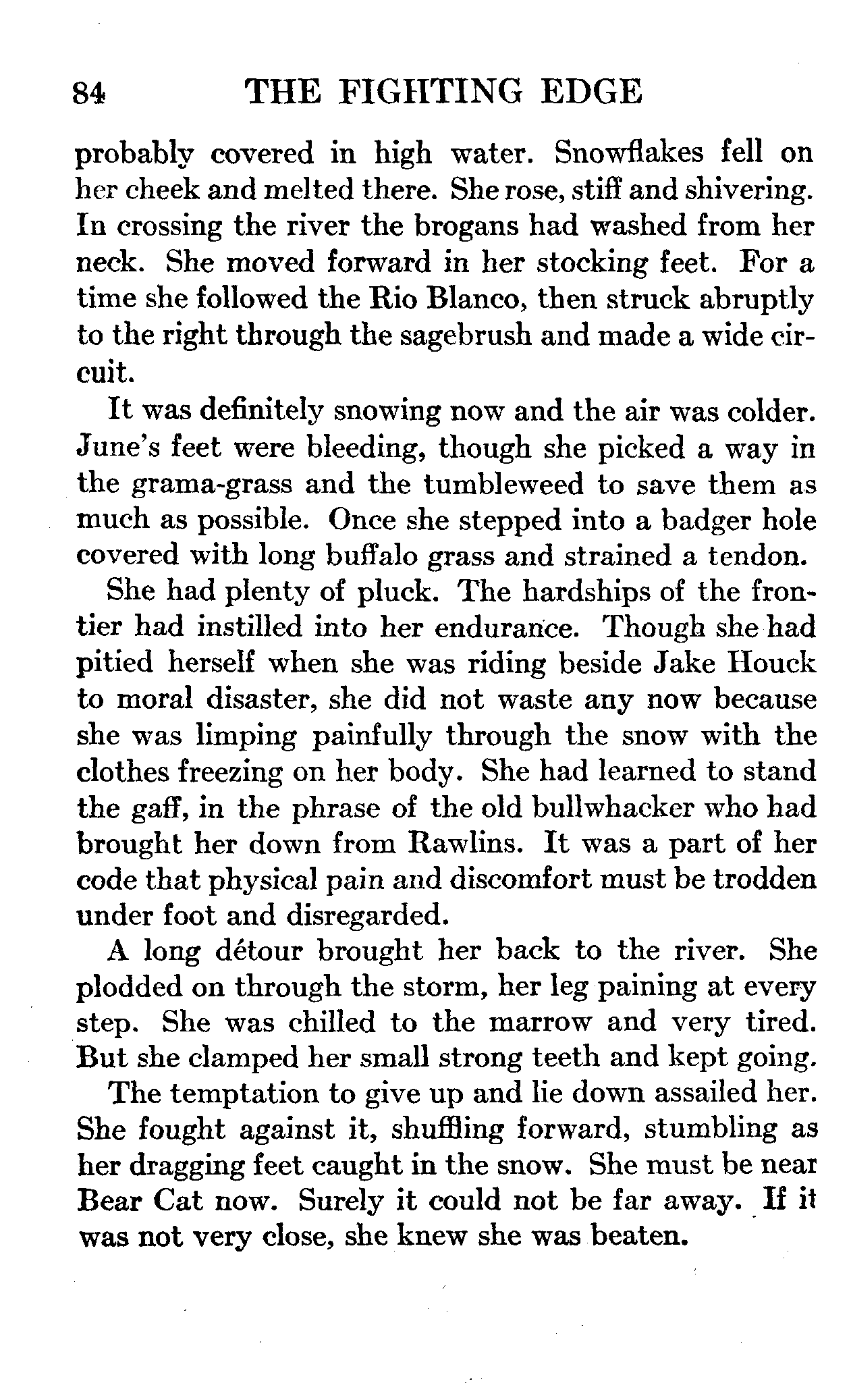 84 THE FIGHTING EDGE

probably covered in high water. Snowflakes fell on her cheek and melted there. She rose, stiff and shivering. In crossing the river the brogans had washed from her neck. She moved forward in her stocking feet. For a time she followed the Rio Blanco, then struck abruptly to the right through the sagebrush and made a wide circuit.

It was definitely snowing now and the air was colder. June's feet were bleeding, though she picked a way in the grama-grass and the tumbleweed to save them as much as possible. Once she stepped into a badger hole covered with long buffalo grass and strained a tendon.

She had plenty of pluck. The hardships of the frontier had instilled into her endurance. Though she had pitied herself when she was riding beside Jake Houck to moral disaster, she did not waste any now because she was limping painfully through the snow with the clothes freezing on her body. She had learned to stand the gaff, in the phrase of the old bullwhacker who had brought her down from Rawlins. It was a part of her code that physical pain and discomfort must be trodden under foot and disregarded.

A long détour brought her back to the river. She plodded on through the storm, her leg paining at every step. She was chilled to the marrow and very tired. But she clamped her small strong teeth and kept going.

The temptation to give up and lie down assailed her. She fought against it, shuffling forward, stumbling as her dragging feet caught in the snow. She must be near Bear Cat now. Surely it could not be far away. If it was not very close, she knew she was beaten.